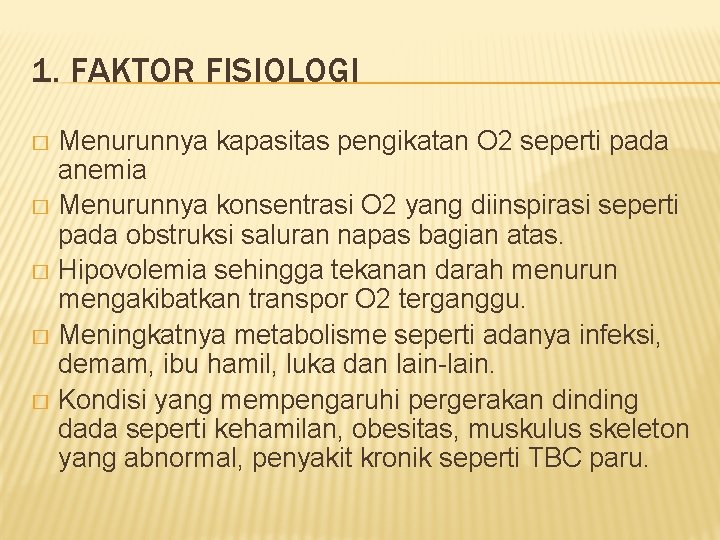 1. FAKTOR FISIOLOGI

□ Menurunnya kapasitas pengikatan O2 seperti pada anemia
□ Menurunnya konsentrasi O2 yang diinspirasi seperti pada obstruksi saluran napas bagian atas.
□ Hipovolemia sehingga tekanan darah menurun mengakibatkan transpor O2 terganggu.
□ Meningkatnya metabolisme seperti adanya infeksi, demam, ibu hamil, luka dan lain-lain.
□ Kondisi yang mempengaruhi pergerakan dinding dada seperti kehamilan, obesitas, muskulus skeleton yang abnormal, penyakit kronik seperti TBC paru.